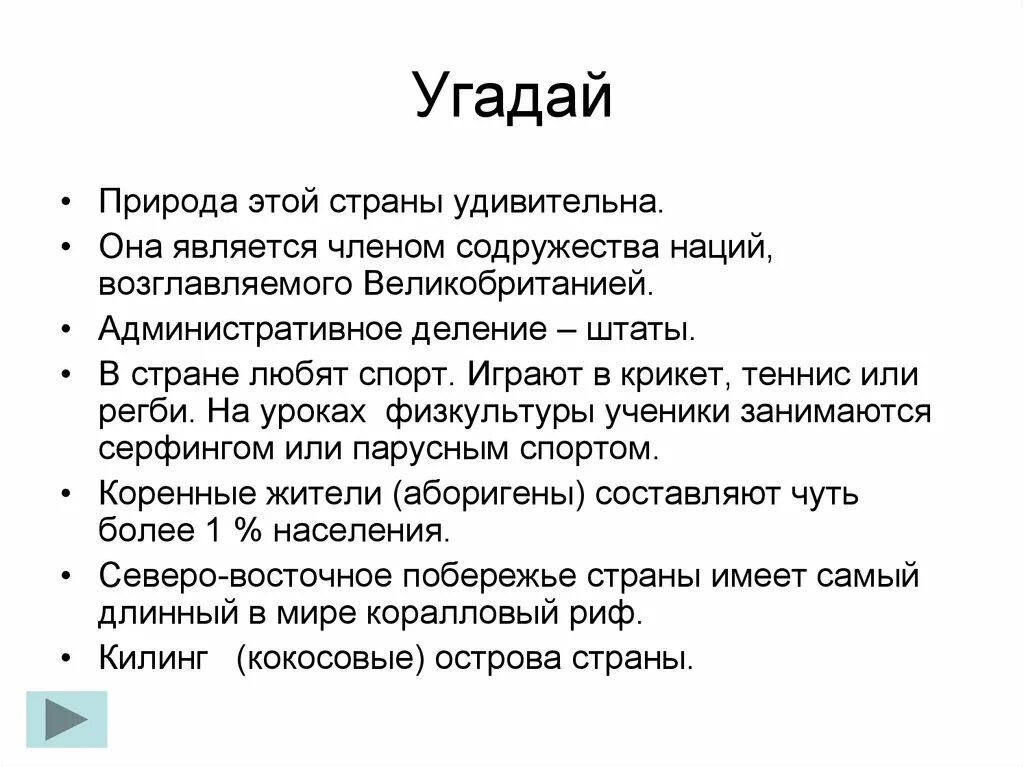 Угадай

• Природа этой страны удивительна.
• Она является членом содружества наций, возглавляемого Великобританией.
• Административное деление – штаты.
• В стране любят спорт. Играют в крикет, теннис или регби. На уроках физкультуры ученики занимаются серфингом или парусным спортом.
• Коренные жители (аборигены) составляют чуть более 1 % населения.
• Северо-восточное побережье страны имеет самый длинный в мире коралловый риф.
• Килинг (кокосовые) острова страны.